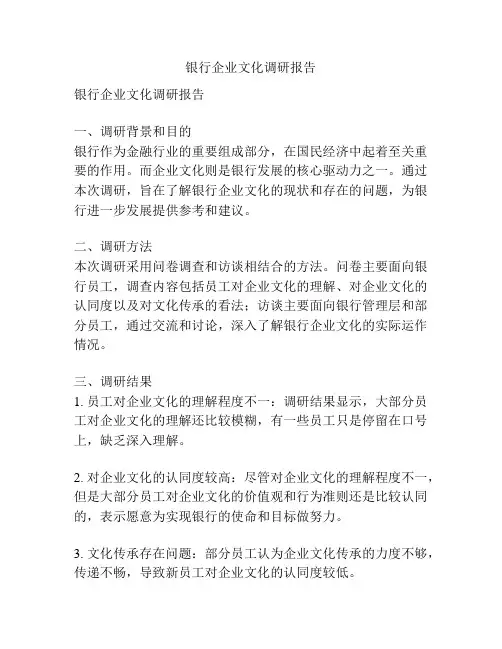 银行企业文化调研报告

银行企业文化调研报告

一、调研背景和目的
银行作为金融行业的重要组成部分，在国民经济中起着至关重要的作用。而企业文化则是银行发展的核心驱动力之一。通过本次调研，旨在了解银行企业文化的现状和存在的问题，为银行进一步发展提供参考和建议。

二、调研方法
本次调研采用问卷调查和访谈相结合的方法。问卷主要面向银行员工，调查内容包括员工对企业文化的理解、对企业文化的认同度以及对文化传承的看法；访谈主要面向银行管理层和部分员工，通过交流和讨论，深入了解银行企业文化的实际运作情况。

三、调研结果
1. 员工对企业文化的理解程度不一：调研结果显示，大部分员工对企业文化的理解还比较模糊，有一些员工只是停留在口号上，缺乏深入理解。

2. 对企业文化的认同度较高：尽管对企业文化的理解程度不一，但是大部分员工对企业文化的价值观和行为准则还是比较认同的，表示愿意为实现银行的使命和目标做努力。

3. 文化传承存在问题：部分员工认为企业文化传承的力度不够，传递不畅，导致新员工对企业文化的认同度较低。